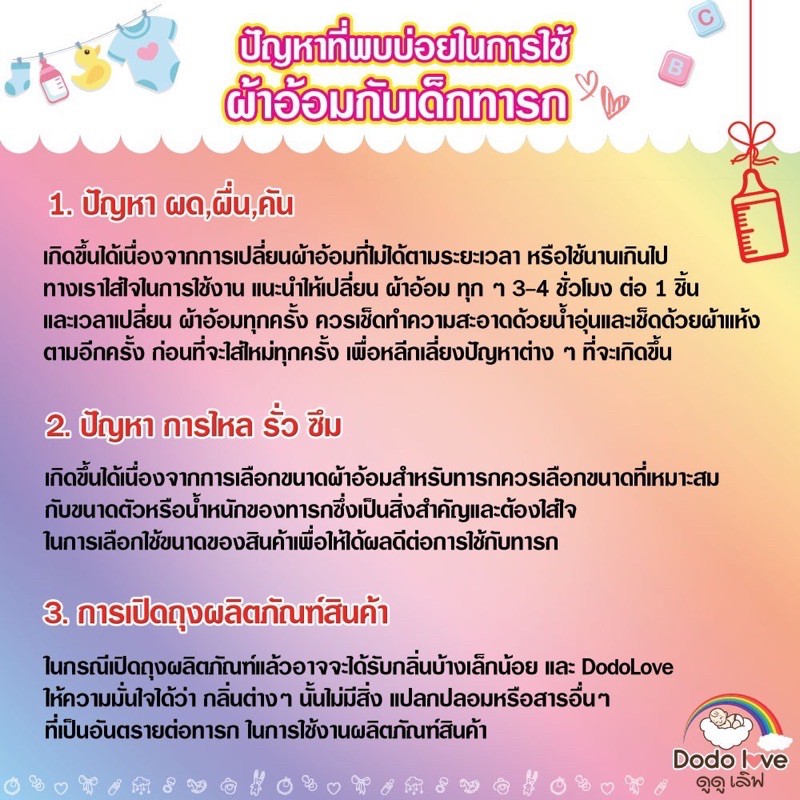 ปัญหาที่พบบ่อยในการใช้
ผ้าอ้อมกับเด็กทารก

1. ปัญหา ผด,ผื่น,คัน

เกิดขึ้นได้เนื่องจากการเปลี่ยนผ้าอ้อมที่ไม่ได้ตามระยะเวลา หรือใช้นานเกินไป ทางเราใส่ใจในการใช้งาน แนะนำให้เปลี่ยน ผ้าอ้อม ทุก ๆ 3-4 ชั่วโมง ต่อ 1 ชิ้น และเวลาเปลี่ยน ผ้าอ้อมทุกครั้ง ควรเช็ดทำความสะอาดด้วยน้ำอุ่นและเช็ดด้วยผ้าแห้ง ตามอีกครั้ง ก่อนที่จะใส่ใหม่ทุกครั้ง เพื่อหลีกเลี่ยงปัญหาต่าง ๆ ที่จะเกิดขึ้น

2. ปัญหา การไหล รั่ว ซึม

เกิดขึ้นได้เนื่องจากการเลือกขนาดผ้าอ้อมสำหรับทารกควรเลือกขนาดที่เหมาะสม กับขนาดตัวหรือน้ำหนักของทารกซึ่งเป็นสิ่งสำคัญและต้องใส่ใจ ในการเลือกใช้ขนาดของสินค้าเพื่อให้ได้ผลดีต่อการใช้กับทารก

3. การเปิดถุงผลิตภัณฑ์สินค้า

ในกรณีเปิดถุงผลิตภัณฑ์แล้วอาจจะได้รับกลิ่นบ้างเล็กน้อย และ DodoLove ให้ความมั่นใจได้ว่า กลิ่นต่างๆ นั้นไม่มีสิ่ง แปลกปลอมหรือสารอื่นๆ ที่เป็นอันตรายต่อทารก ในการใช้งานผลิตภัณฑ์สินค้า

Dodo love
ดูดู เลิฟ